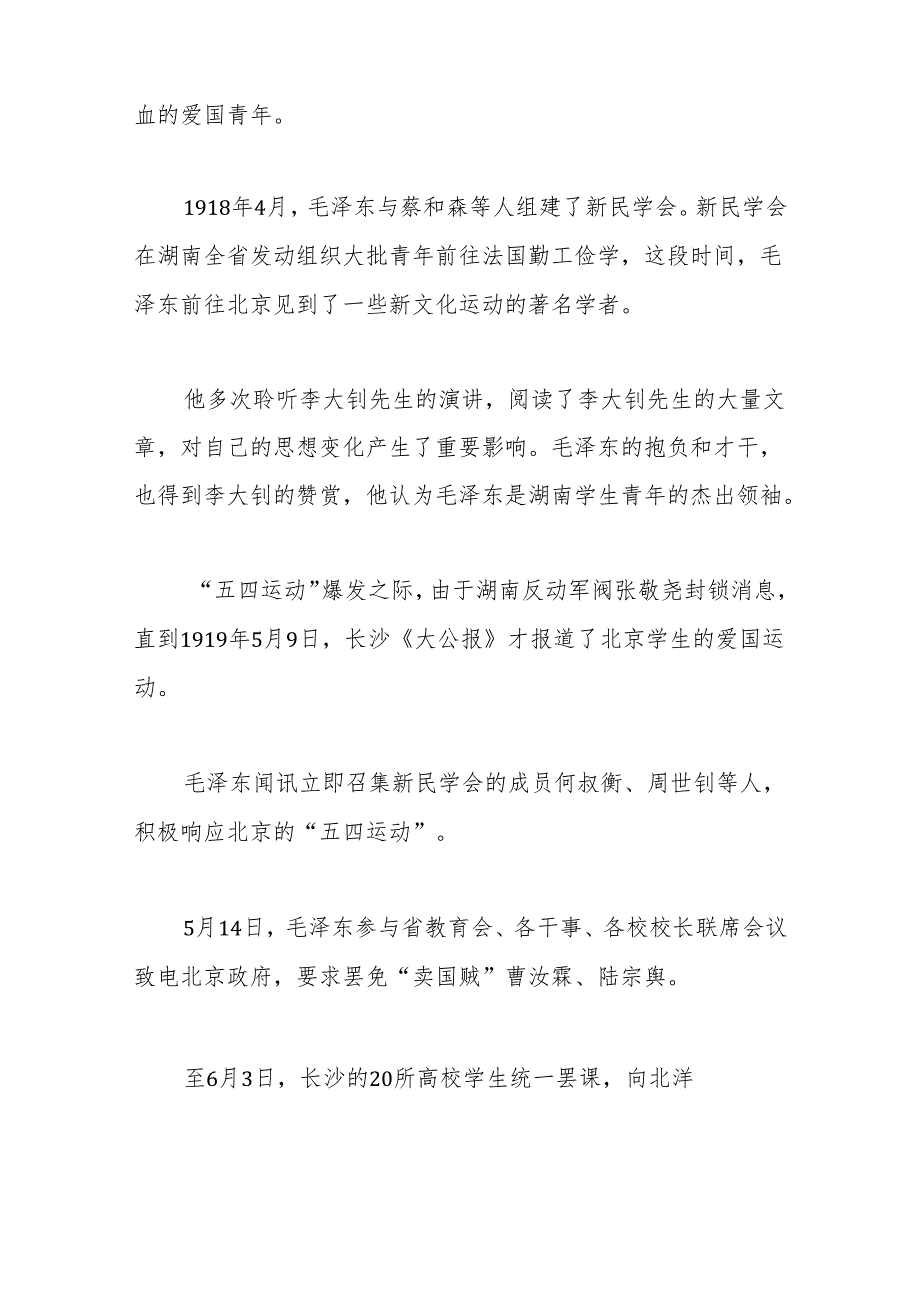 血的爱国青年。

1918年4月，毛泽东与蔡和森等人组建了新民学会。新民学会在湖南全省发动组织大批青年前往法国勤工俭学，这段时间，毛泽东前往北京见到了一些新文化运动的著名学者。

他多次聆听李大钊先生的演讲，阅读了李大钊先生的大量文章，对自己的思想变化产生了重要影响。毛泽东的抱负和才干，也得到李大钊的赞赏，他认为毛泽东是湖南学生青年的杰出领袖。

“五四运动”爆发之际，由于湖南反动军阀张敬尧封锁消息，直到1919年5月9日，长沙《大公报》才报道了北京学生的爱国运动。

毛泽东闻讯立即召集新民学会的成员何叔衡、周世钊等人，积极响应北京的“五四运动”。

5月14日，毛泽东参与省教育会、各干事、各校校长联席会议致电北京政府，要求罢免“卖国贼”曹汝霖、陆宗舆。

至6月3日，长沙的20所高校学生统一罢课，向北洋